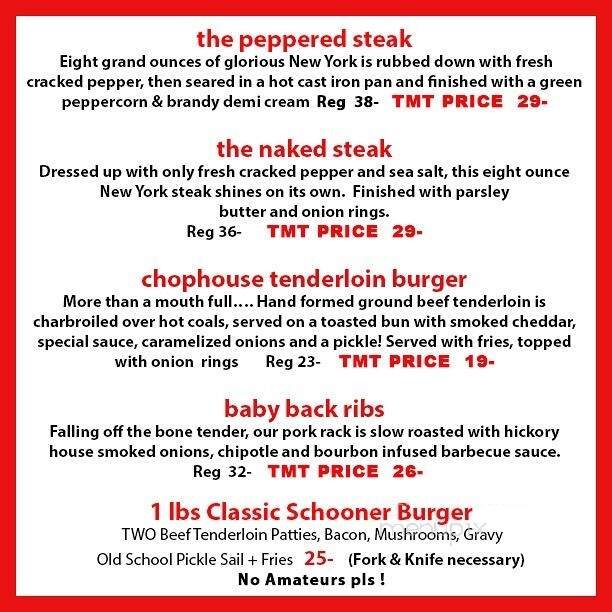 the peppered steak
Eight grand ounces of glorious New York is rubbed down with fresh cracked pepper, then seared in a hot cast iron pan and finished with a green peppercorn & brandy demi cream Reg 38- TMT PRICE 29-

the naked steak
Dressed up with only fresh cracked pepper and sea salt, this eight ounce New York steak shines on its own. Finished with parsley butter and onion rings.
Reg 36- TMT PRICE 29-

chophouse tenderloin burger
More than a mouth full…. Hand formed ground beef tenderloin is charbroiled over hot coals, served on a toasted bun with smoked cheddar, special sauce, caramelized onions and a pickle! Served with fries, topped with onion rings Reg 23- TMT PRICE 19-

baby back ribs
Falling off the bone tender, our pork rack is slow roasted with hickory house smoked onions, chipotle and bourbon infused barbecue sauce.
Reg 32- TMT PRICE 26-

1 lbs Classic Schooner Burger
TWO Beef Tenderloin Patties, Bacon, Mushrooms, Gravy
Old School Pickle Sail + Fries 25- (Fork & Knife necessary)
No Amateurs pls !

menupix